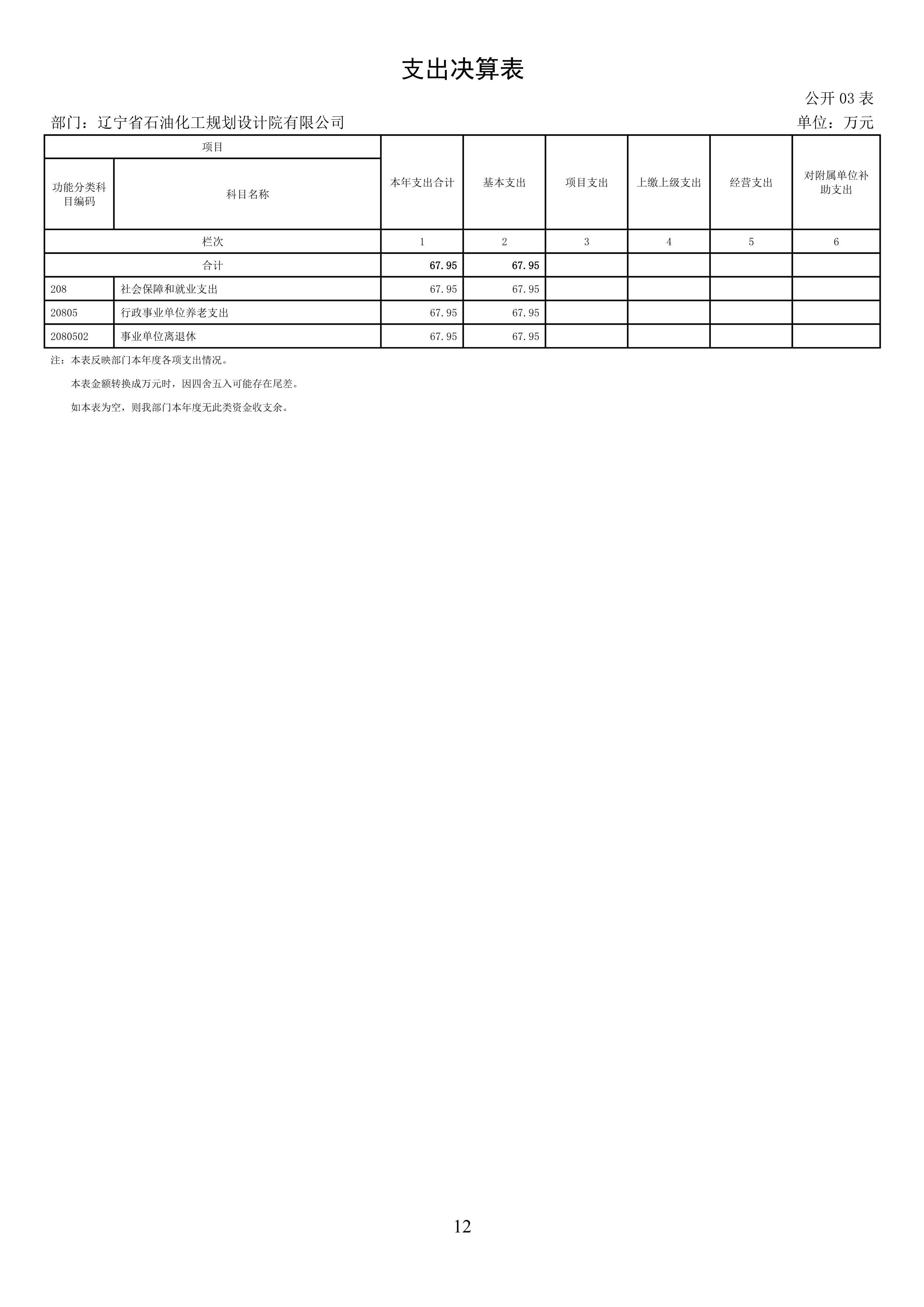 支出决算表

公开 03 表

部门：辽宁省石油化工规划设计院有限公司

单位：万元

| 项目 | | 本年支出合计 | 基本支出 | 项目支出 | 上缴上级支出 | 经营支出 | 对附属单位补助支出 |
|---|---|---|---|---|---|---|---|
| 功能分类科目编码 | 科目名称 | | | | | | |
| 栏次 | | 1 | 2 | 3 | 4 | 5 | 6 |
| 合计 | | 67.95 | 67.95 | | | | |
| 208 | 社会保障和就业支出 | 67.95 | 67.95 | | | | |
| 20805 | 行政事业单位养老支出 | 67.95 | 67.95 | | | | |
| 2080502 | 事业单位离退休 | 67.95 | 67.95 | | | | |

注：本表反映部门本年度各项支出情况。

本表金额转换成万元时，因四舍五入可能存在尾差。

如本表为空，则我部门本年度无此类资金收支余。

12